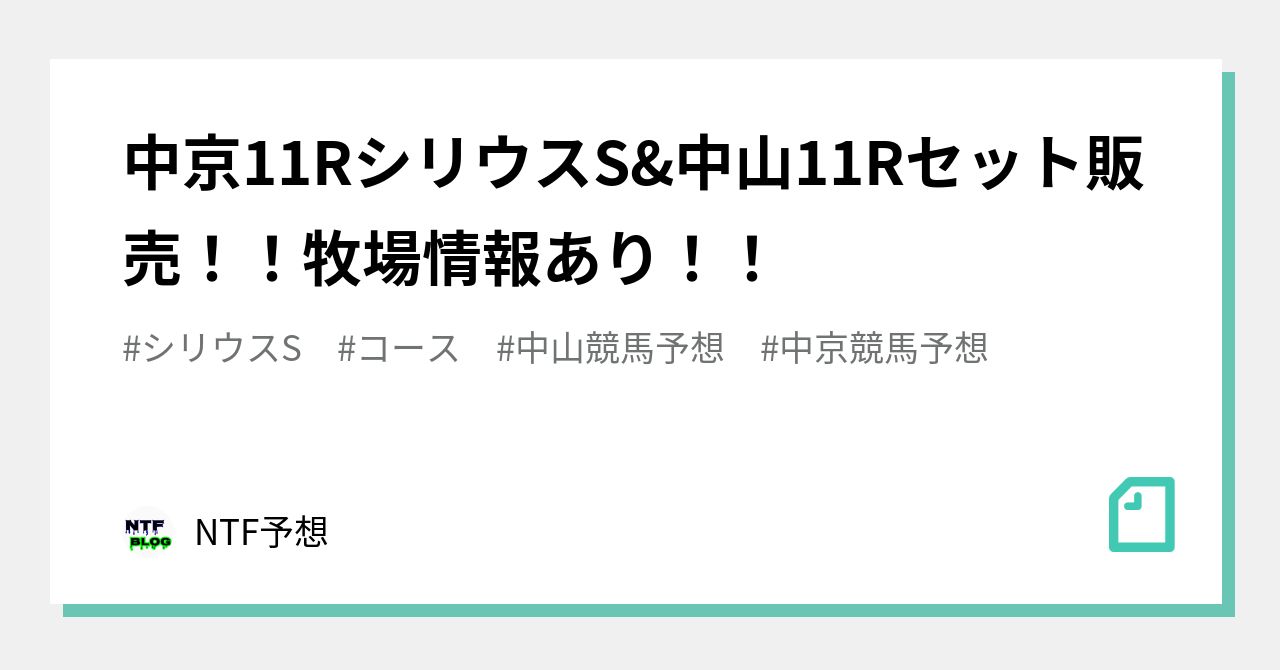 中京11RシリウスS&中山11Rセット販売！！牧場情報あり！！

#シリウスS　#コース　#中山競馬予想　#中京競馬予想

NTF BLOG

NTF予想